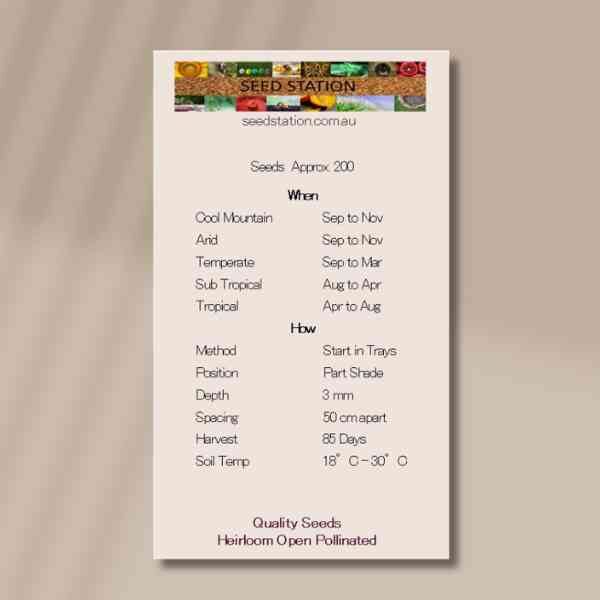 SEED STATION

seedstation.com.au

Seeds Approx 200

When

Cool Mountain Sep to Nov
Arid Sep to Nov
Temperate Sep to Mar
Sub Tropical Aug to Apr
Tropical Apr to Aug

How

Method Start in Trays
Position Part Shade
Depth 3 mm
Spacing 50 cm apart
Harvest 85 Days
Soil Temp 18° C – 30° C

Quality Seeds
Heirloom Open Pollinated